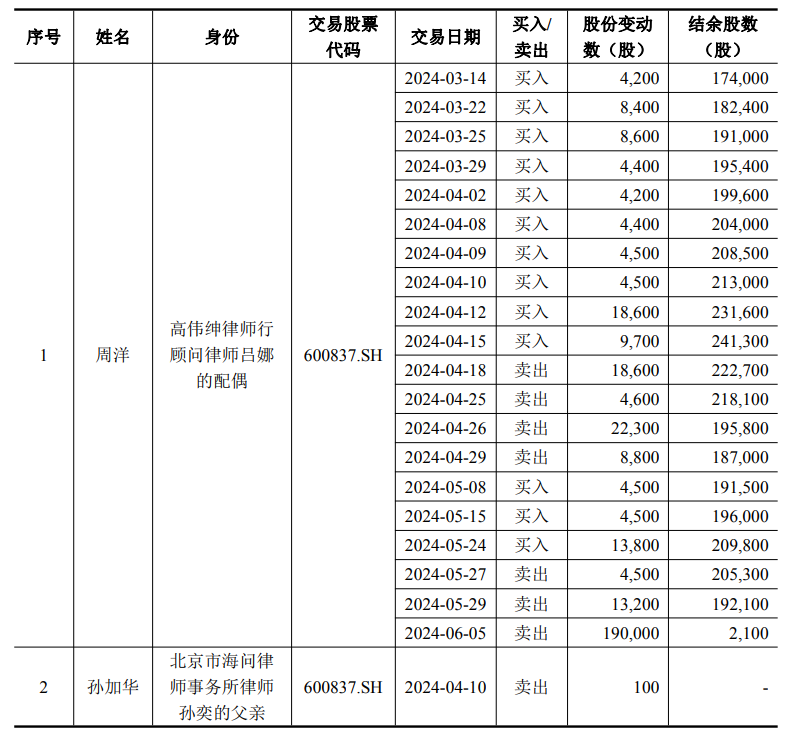 | 序号 | 姓名 | 身份 | 交易股票代码 | 交易日期 | 买入/卖出 | 股份变动数（股） | 结余股数（股） |
|---|---|---|---|---|---|---|---|
| 1 | 周洋 | 高伟绅律师行顾问律师吕娜的配偶 | 600837.SH | 2024-03-14 | 买入 | 4,200 | 174,000 |
| | | | | 2024-03-22 | 买入 | 8,400 | 182,400 |
| | | | | 2024-03-25 | 买入 | 8,600 | 191,000 |
| | | | | 2024-03-29 | 买入 | 4,400 | 195,400 |
| | | | | 2024-04-02 | 买入 | 4,200 | 199,600 |
| | | | | 2024-04-08 | 买入 | 4,400 | 204,000 |
| | | | | 2024-04-09 | 买入 | 4,500 | 208,500 |
| | | | | 2024-04-10 | 买入 | 4,500 | 213,000 |
| | | | | 2024-04-12 | 买入 | 18,600 | 231,600 |
| | | | | 2024-04-15 | 买入 | 9,700 | 241,300 |
| | | | | 2024-04-18 | 卖出 | 18,600 | 222,700 |
| | | | | 2024-04-25 | 卖出 | 4,600 | 218,100 |
| | | | | 2024-04-26 | 卖出 | 22,300 | 195,800 |
| | | | | 2024-04-29 | 卖出 | 8,800 | 187,000 |
| | | | | 2024-05-08 | 买入 | 4,500 | 191,500 |
| | | | | 2024-05-15 | 买入 | 4,500 | 196,000 |
| | | | | 2024-05-24 | 买入 | 13,800 | 209,800 |
| | | | | 2024-05-27 | 卖出 | 4,500 | 205,300 |
| | | | | 2024-05-29 | 卖出 | 13,200 | 192,100 |
| | | | | 2024-06-05 | 卖出 | 190,000 | 2,100 |
| 2 | 孙加华 | 北京市海问律师事务所律师孙奕的父亲 | 600837.SH | 2024-04-10 | 卖出 | 100 | - |